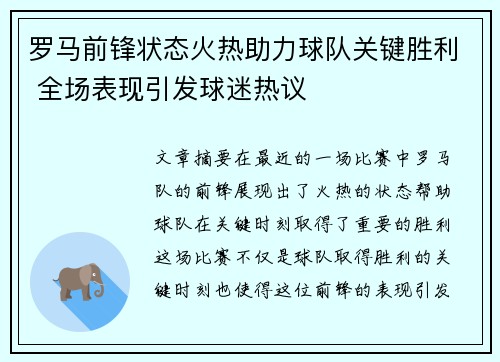 罗马前锋状态火热助力球队关键胜利 全场表现引发球迷热议

文章摘要在最近的一场比赛中罗马队的前锋展现出了火热的状态帮助球队在关键时刻取得了重要的胜利这场比赛不仅是球队取得胜利的关键时刻也使得这位前锋的表现引发